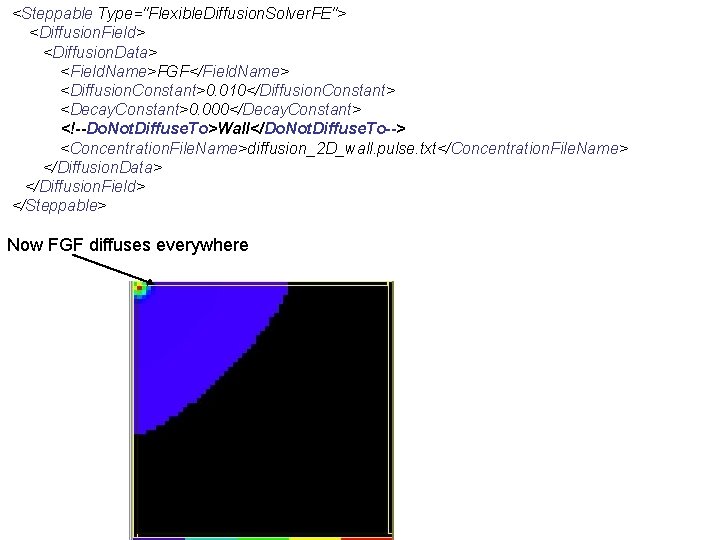 <Steppable Type="FlexibleDiffusionSolverFE">
<DiffusionField>
<DiffusionData>
<FieldName>FGF</FieldName>
<DiffusionConstant>0.010</DiffusionConstant>
<DecayConstant>0.000</DecayConstant>
<!--DoNotDiffuseTo>Wall</DoNotDiffuseTo-->
<ConcentrationFileName>diffusion_2D_wall.pulse.txt</ConcentrationFileName>
</DiffusionData>
</DiffusionField>
</Steppable>

Now FGF diffuses everywhere